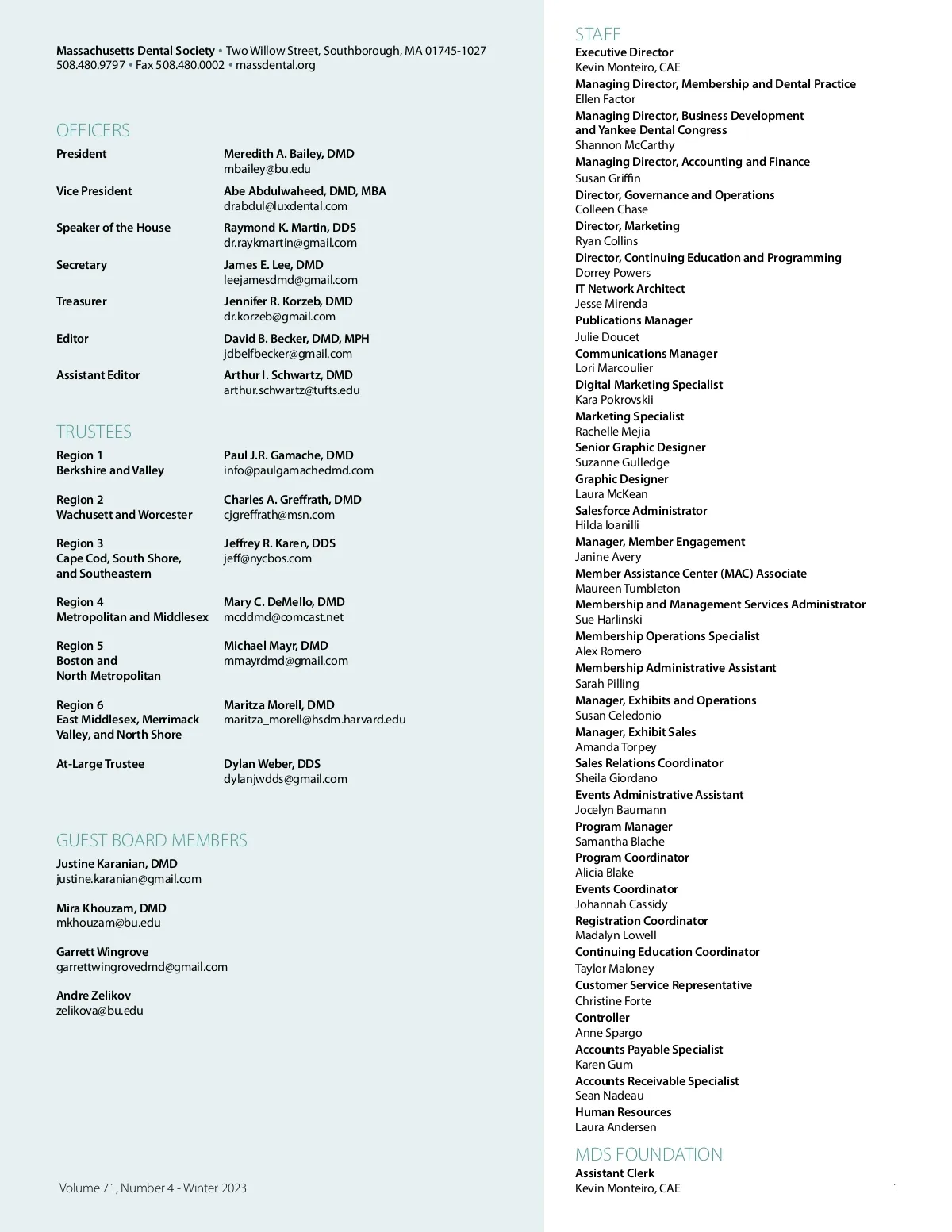 Massachusetts Dental Society • Two Willow Street, Southborough, MA 01745-1027
508.480.9797 • Fax 508.480.0002 • massdental.org

OFFICERS

President
Meredith A. Bailey, DMD
mbailey@bu.edu

Vice President
Abe Abdulwaheed, DMD, MBA
drabdul@luxdental.com

Speaker of the House
Raymond K. Martin, DDS
dr.raykmartin@gmail.com

Secretary
James E. Lee, DMD
leejamesdmd@gmail.com

Treasurer
Jennifer R. Korzeb, DMD
dr.korzeb@gmail.com

Editor
David B. Becker, DMD, MPH
jdbelfbecker@gmail.com

Assistant Editor
Arthur I. Schwartz, DMD
arthur.schwartz@tufts.edu

TRUSTEES

Region 1
Berkshire and Valley
Paul J.R. Gamache, DMD
info@paulgamachedmd.com

Region 2
Wachusett and Worcester
Charles A. Greffrath, DMD
cjgreffrath@msn.com

Region 3
Cape Cod, South Shore, and Southeastern
Jeffrey R. Karen, DDS
jeff@nycbos.com

Region 4
Metropolitan and Middlesex
Mary C. DeMello, DMD
mcddmd@comcast.net

Region 5
Boston and North Metropolitan
Michael Mayr, DMD
mmayrdmd@gmail.com

Region 6
East Middlesex, Merrimack Valley, and North Shore
Maritza Morell, DMD
maritza_morell@hsdm.harvard.edu

At-Large Trustee
Dylan Weber, DDS
dylanjwdds@gmail.com

GUEST BOARD MEMBERS

Justine Karanian, DMD
justine.karanian@gmail.com

Mira Khouzam, DMD
mkhouzam@bu.edu

Garrett Wingrove
garrettwingrovedmd@gmail.com

Andre Zelikov
zelikova@bu.edu

Volume 71, Number 4 - Winter 2023

STAFF
Executive Director
Kevin Monteiro, CAE
Managing Director, Membership and Dental Practice
Ellen Factor
Managing Director, Business Development and Yankee Dental Congress
Shannon McCarthy
Managing Director, Accounting and Finance
Susan Griffin
Director, Governance and Operations
Colleen Chase
Director, Marketing
Ryan Collins
Director, Continuing Education and Programming
Dorrey Powers
IT Network Architect
Jesse Mirenda
Publications Manager
Julie Doucet
Communications Manager
Lori Marcoulier
Digital Marketing Specialist
Kara Pokrovskii
Marketing Specialist
Rachelle Mejia
Senior Graphic Designer
Suzanne Gulledge
Graphic Designer
Laura McKean
Salesforce Administrator
Hilda Ioanilli
Manager, Member Engagement
Janine Avery
Member Assistance Center (MAC) Associate
Maureen Tumbleton
Membership and Management Services Administrator
Sue Harlinski
Membership Operations Specialist
Alex Romero
Membership Administrative Assistant
Sarah Pilling
Manager, Exhibits and Operations
Susan Celedonio
Manager, Exhibit Sales
Amanda Torpey
Sales Relations Coordinator
Sheila Giordano
Events Administrative Assistant
Jocelyn Baumann
Program Manager
Samantha Blache
Program Coordinator
Alicia Blake
Events Coordinator
Johannah Cassidy
Registration Coordinator
Madalyn Lowell
Continuing Education Coordinator
Taylor Maloney
Customer Service Representative
Christine Forte
Controller
Anne Spargo
Accounts Payable Specialist
Karen Gum
Accounts Receivable Specialist
Sean Nadeau
Human Resources
Laura Andersen

MDS FOUNDATION
Assistant Clerk
Kevin Monteiro, CAE

1